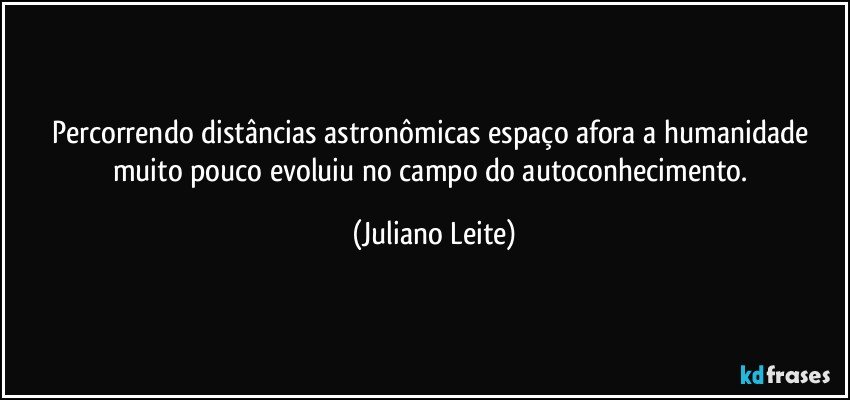 Percorrendo distâncias astronômicas espaço afora a humanidade muito pouco evoluiu no campo do autoconhecimento.

(Juliano Leite)

kdfrases